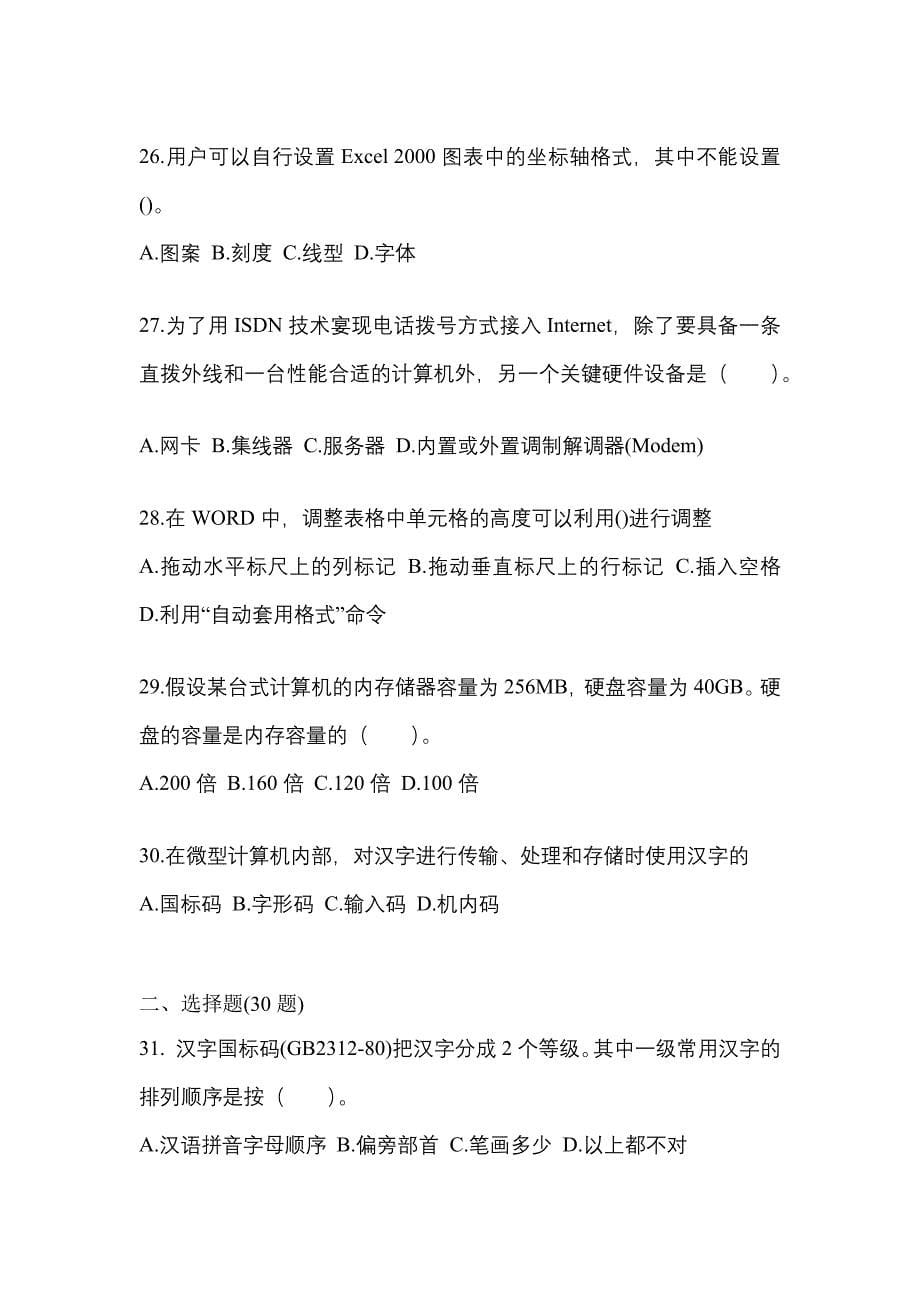 26.用户可以自行设置 Excel 2000 图表中的坐标轴格式，其中不能设置()。

A.图案 B.刻度 C.线型 D.字体

27.为了用 ISDN 技术宴现电话拨号方式接入 Internet，除了要具备一条直拨外线和一台性能合适的计算机外，另一个关键硬件设备是（　　）。

A.网卡 B.集线器 C.服务器 D.内置或外置调制解调器(Modem)

28.在 WORD 中，调整表格中单元格的高度可以利用()进行调整

A.拖动水平标尺上的列标记 B.拖动垂直标尺上的行标记 C.插入空格 D.利用“自动套用格式”命令

29.假设某台式计算机的内存储器容量为 256MB，硬盘容量为 40GB。硬盘的容量是内存容量的（　　）。

A.200 倍 B.160 倍 C.120 倍 D.100 倍

30.在微型计算机内部，对汉字进行传输、处理和存储时使用汉字的

A.国标码 B.字形码 C.输入码 D.机内码

二、选择题(30 题)

31. 汉字国标码(GB2312-80)把汉字分成 2 个等级。其中一级常用汉字的排列顺序是按（　　）。

A.汉语拼音字母顺序 B.偏旁部首 C.笔画多少 D.以上都不对